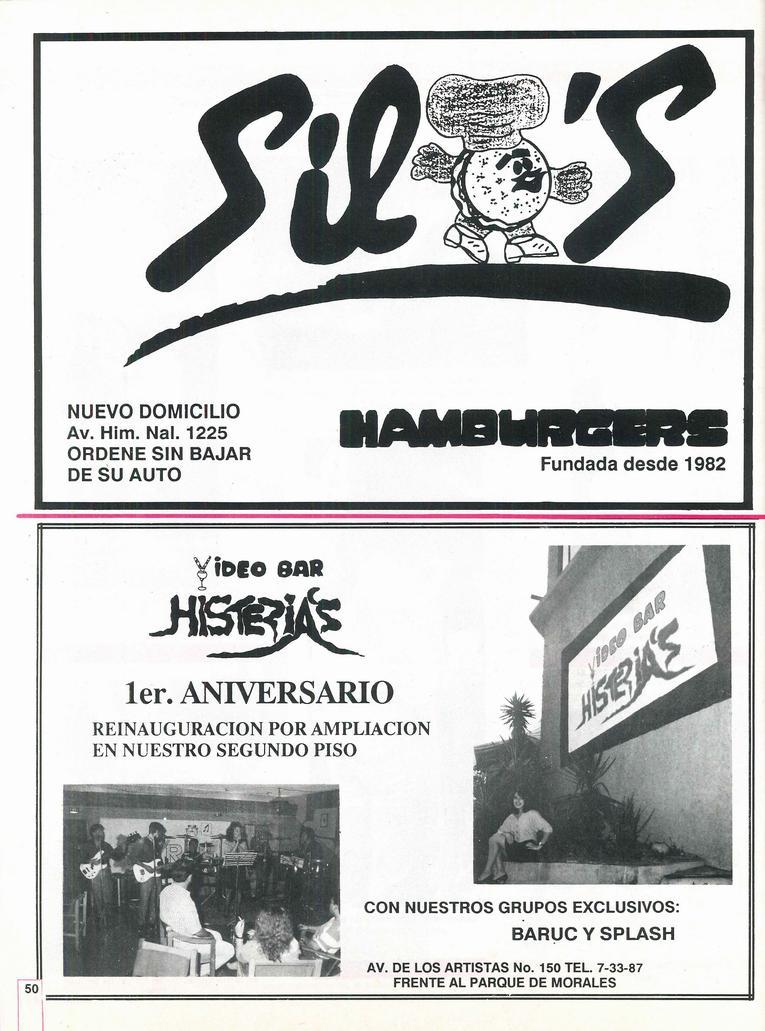 Sil's

NUEVO DOMICILIO
Av. Him. Nal. 1225
ORDENE SIN BAJAR
DE SU AUTO

HAMBURGERS
Fundada desde 1982

VIDEO BAR
HISTERIA'S

1er. ANIVERSARIO
REINAUGURACION POR AMPLIACION
EN NUESTRO SEGUNDO PISO

VIDEO BAR
HISTERIA'S

CON NUESTROS GRUPOS EXCLUSIVOS:
BARUC Y SPLASH

AV. DE LOS ARTISTAS No. 150 TEL. 7-33-87
FRENTE AL PARQUE DE MORALES

50